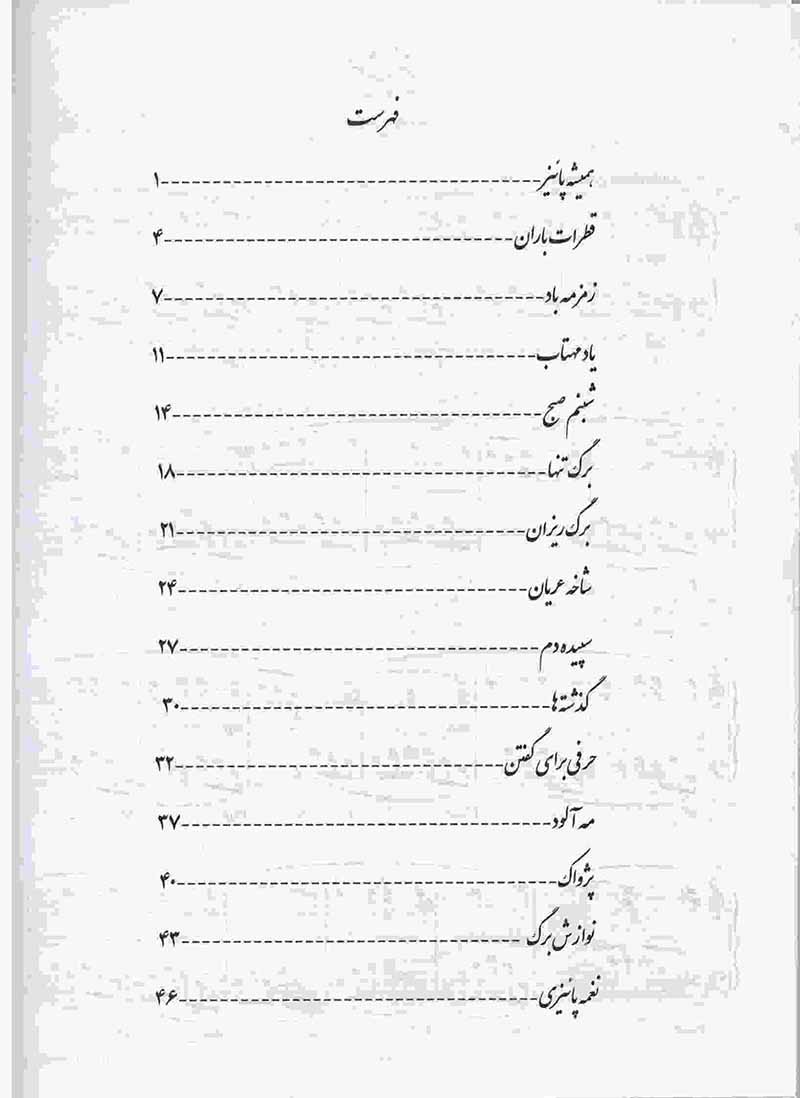 فهرست

همیشه پائیز ۱

قطرات باران ۴

زمزمه باد ۷

یاد مهتاب ۱۱

شبنم صبح ۱۴

برگ تنها ۱۸

برگ ریزان ۲۱

شاخه عریان ۲۴

سپیده دم ۲۷

گذشته ها ۳۰

حرفی برای گفتن ۳۲

مه آلود ۳۷

پژواک ۴۰

نوازش برگ ۴۳

نغمه پائیزی ۴۶